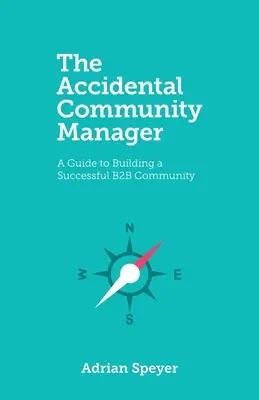 The Accidental Community Manager

A Guide to Building a Successful B2B Community

N
W
E
S

Adrian Speyer